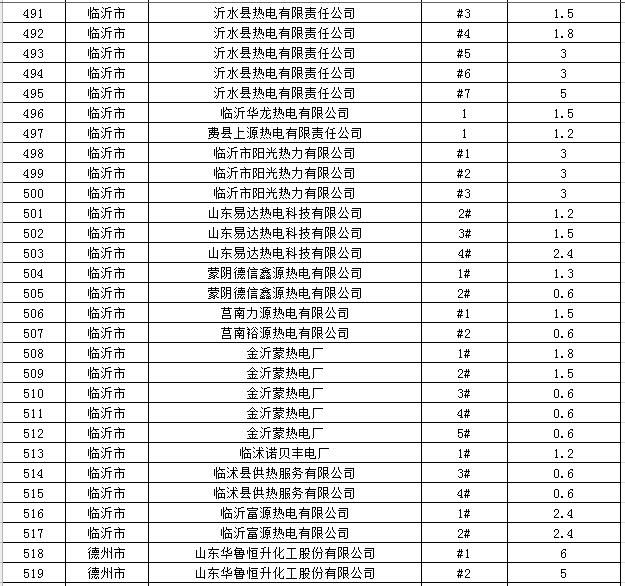 | 491 | 临沂市 | 沂水县热电有限责任公司 | #3 | 1.5 |
|---|---|---|---|---|
| 492 | 临沂市 | 沂水县热电有限责任公司 | #4 | 1.8 |
| 493 | 临沂市 | 沂水县热电有限责任公司 | #5 | 3 |
| 494 | 临沂市 | 沂水县热电有限责任公司 | #6 | 3 |
| 495 | 临沂市 | 沂水县热电有限责任公司 | #7 | 5 |
| 496 | 临沂市 | 临沂华龙热电有限公司 | 1 | 1.5 |
| 497 | 临沂市 | 费县上源热电有限责任公司 | 1 | 1.2 |
| 498 | 临沂市 | 临沂市阳光热力有限公司 | #1 | 3 |
| 499 | 临沂市 | 临沂市阳光热力有限公司 | #2 | 3 |
| 500 | 临沂市 | 临沂市阳光热力有限公司 | #3 | 3 |
| 501 | 临沂市 | 山东易达热电科技有限公司 | 2# | 1.2 |
| 502 | 临沂市 | 山东易达热电科技有限公司 | 3# | 1.5 |
| 503 | 临沂市 | 山东易达热电科技有限公司 | 4# | 2.4 |
| 504 | 临沂市 | 蒙阴德信鑫源热电有限公司 | 1# | 1.3 |
| 505 | 临沂市 | 蒙阴德信鑫源热电有限公司 | 2# | 0.6 |
| 506 | 临沂市 | 莒南力源热电有限公司 | #1 | 1.5 |
| 507 | 临沂市 | 莒南裕源热电有限公司 | #2 | 0.6 |
| 508 | 临沂市 | 金沂蒙热电厂 | 1# | 1.8 |
| 509 | 临沂市 | 金沂蒙热电厂 | 2# | 1.5 |
| 510 | 临沂市 | 金沂蒙热电厂 | 3# | 0.6 |
| 511 | 临沂市 | 金沂蒙热电厂 | 4# | 0.6 |
| 512 | 临沂市 | 金沂蒙热电厂 | 5# | 0.6 |
| 513 | 临沂市 | 临沭诺贝丰电厂 | 1# | 1.2 |
| 514 | 临沂市 | 临沭县供热服务有限公司 | 3# | 0.6 |
| 515 | 临沂市 | 临沭县供热服务有限公司 | 4# | 0.6 |
| 516 | 临沂市 | 临沂富源热电有限公司 | 1# | 2.4 |
| 517 | 临沂市 | 临沂富源热电有限公司 | 2# | 2.4 |
| 518 | 德州市 | 山东华鲁恒升化工股份有限公司 | #1 | 6 |
| 519 | 德州市 | 山东华鲁恒升化工股份有限公司 | #2 | 5 |